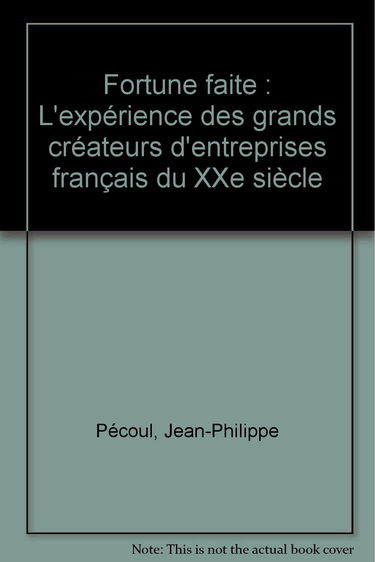 Fortune faite : L'expérience des grands créateurs d'entreprises français du XXe siècle

Pécoul, Jean-Philippe

Note: This is not the actual book cover